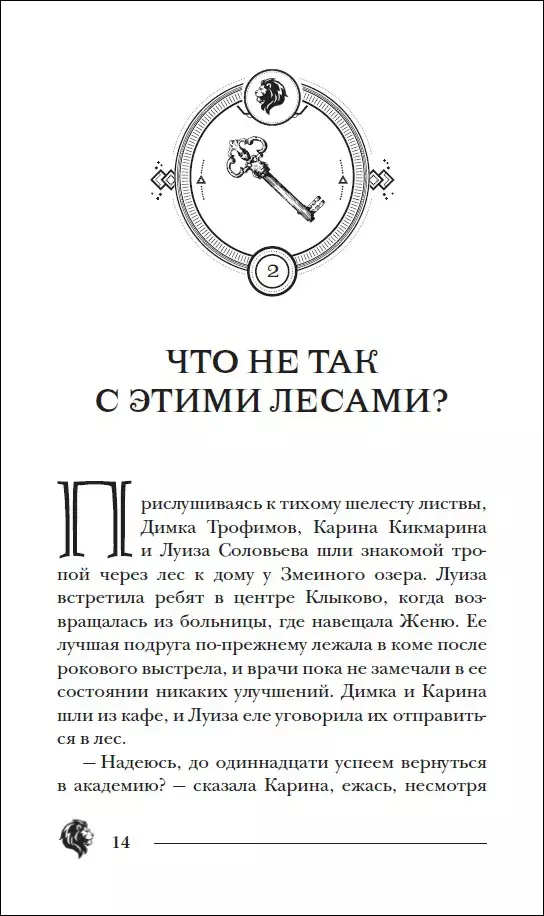 2

ЧТО НЕ ТАК С ЭТИМИ ЛЕСАМИ?

Прислушиваясь к тихому шелесту листвы, Димка Трофимов, Карина Кикмарина и Луиза Соловьева шли знакомой тропой через лес к дому у Змеиного озера. Луиза встретила ребят в центре Клыково, когда возвращалась из больницы, где навещала Женю. Ее лучшая подруга по-прежнему лежала в коме после рокового выстрела, и врачи пока не замечали в ее состоянии никаких улучшений. Димка и Карина шли из кафе, и Луиза еле уговорила их отправиться в лес.

— Надеюсь, до одиннадцати успеем вернуться в академию? — сказала Карина, ежась, несмотря

14